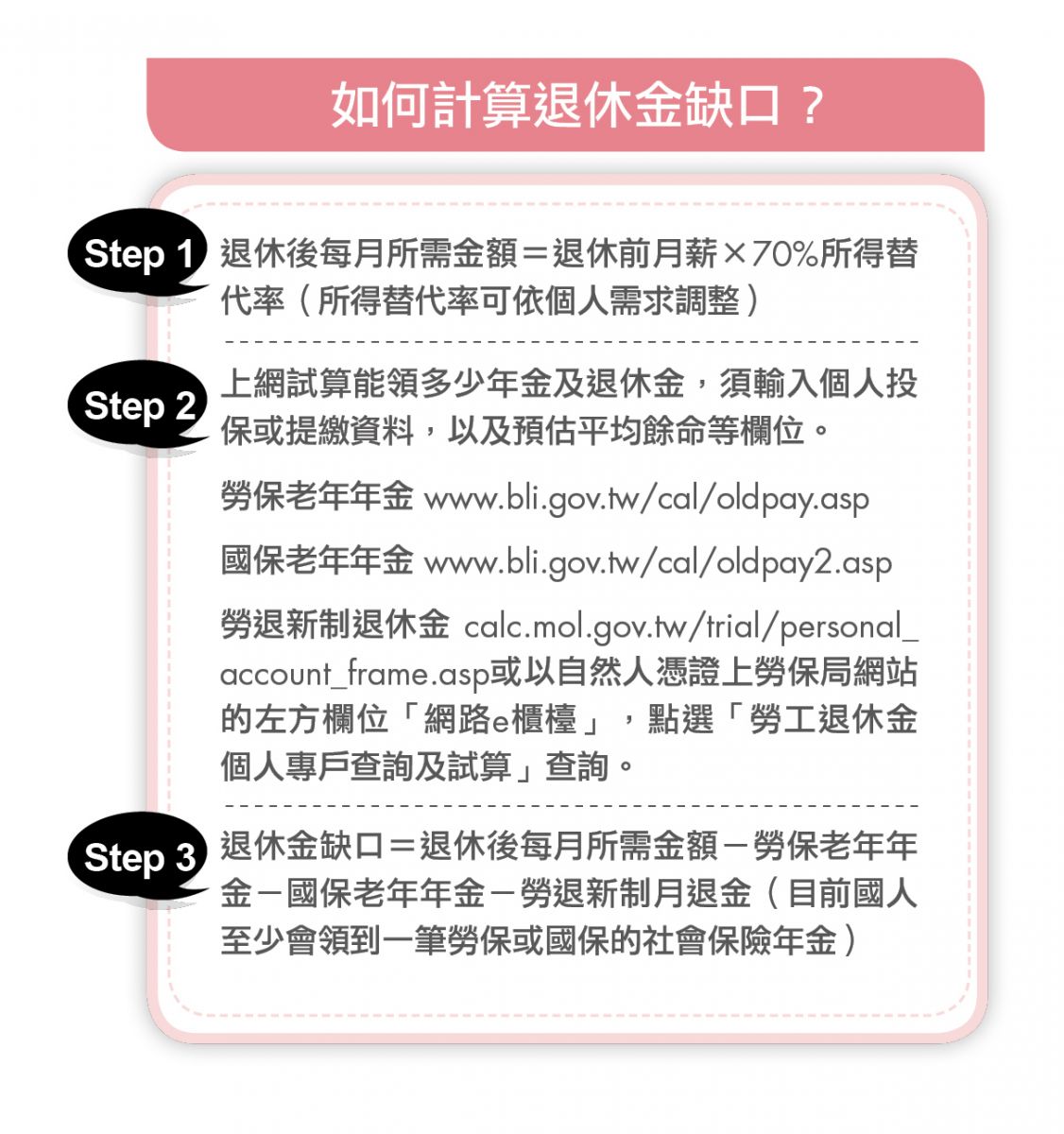 如何計算退休金缺口？

Step 1
退休後每月所需金額＝退休前月薪×70%所得替代率（所得替代率可依個人需求調整）

Step 2
上網試算能領多少年金及退休金，須輸入個人投保或提繳資料，以及預估平均餘命等欄位。

勞保老年年金 www.bli.gov.tw/cal/oldpay.asp

國保老年年金 www.bli.gov.tw/cal/oldpay2.asp

勞退新制退休金 calc.mol.gov.tw/trial/personal_account_frame.asp或以自然人憑證上勞保局網站的左方欄位「網路e櫃檯」，點選「勞工退休金個人專戶查詢及試算」查詢。

Step 3
退休金缺口＝退休後每月所需金額－勞保老年年金－國保老年年金－勞退新制月退金（目前國人至少會領到一筆勞保或國保的社會保險年金）